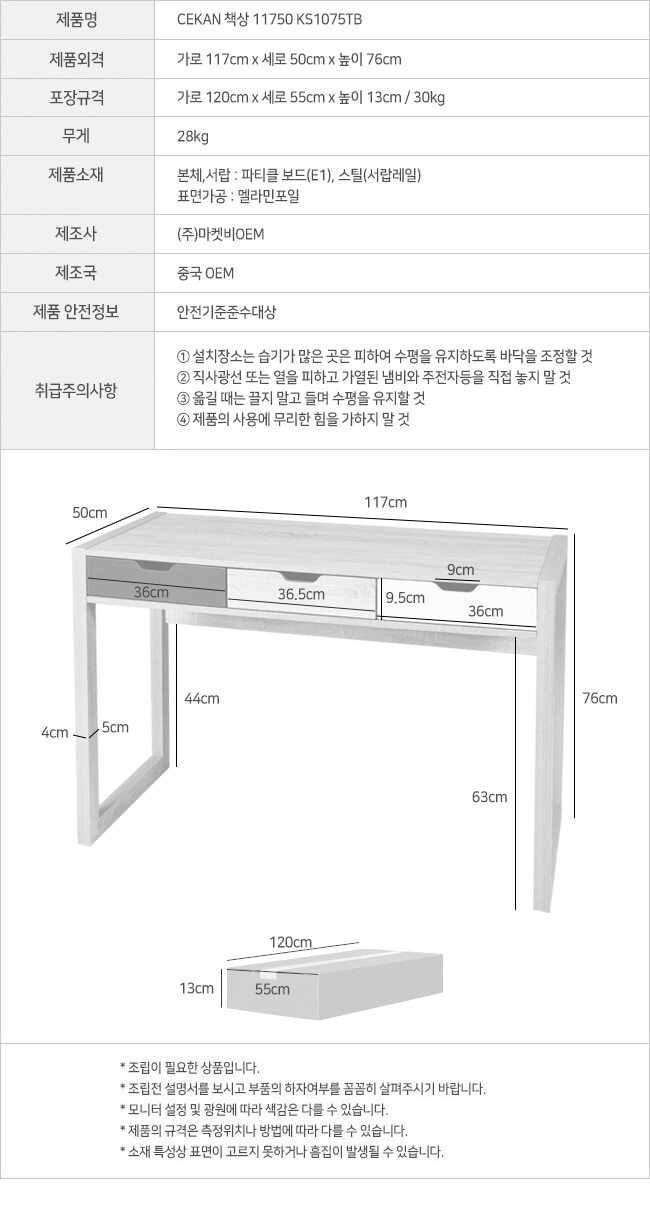 | 제품명 | CEKAN 책상 11750 KS1075TB |
|---|---|
| 제품외격 | 가로 117cm x 세로 50cm x 높이 76cm |
| 포장규격 | 가로 120cm x 세로 55cm x 높이 13cm / 30kg |
| 무게 | 28kg |
| 제품소재 | 본체,서랍 : 파티클 보드(E1), 스틸(서랍레일) 표면가공 : 멜라민포일 |
| 제조사 | (주)마켓비OEM |
| 제조국 | 중국 OEM |
| 제품 안전정보 | 안전기준준수대상 |
| 취급주의사항 | ① 설치장소는 습기가 많은 곳은 피하여 수평을 유지하도록 바닥을 조정할 것 ② 직사광선 또는 열을 피하고 가열된 냄비와 주전자등을 직접 놓지 말 것 ③ 옮길 때는 끌지 말고 들며 수평을 유지할 것 ④ 제품의 사용에 무리한 힘을 가하지 말 것 |

50cm
117cm
36cm
36.5cm
9cm
9.5cm
36cm
44cm
76cm
4cm
5cm
63cm

120cm
13cm
55cm

* 조립이 필요한 상품입니다.
* 조립전 설명서를 보시고 부품의 하자여부를 꼼꼼히 살펴주시기 바랍니다.
* 모니터 설정 및 광원에 따라 색감은 다를 수 있습니다.
* 제품의 규격은 측정위치나 방법에 따라 다를 수 있습니다.
* 소재 특성상 표면이 고르지 못하거나 흠집이 발생될 수 있습니다.